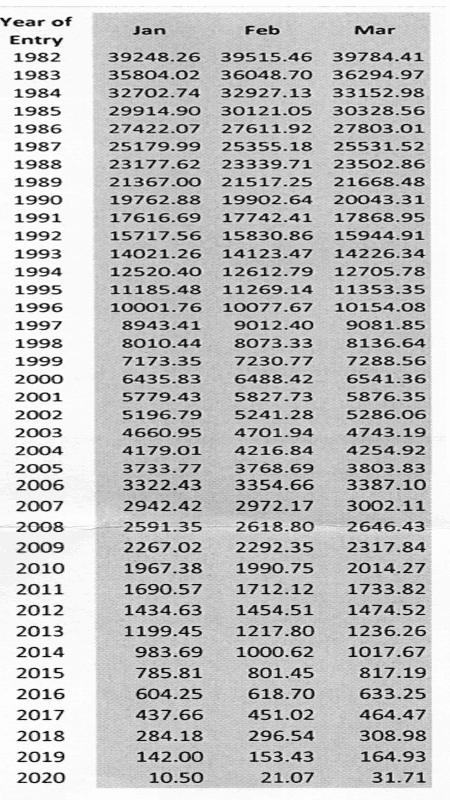 | Year of Entry | Jan | Feb | Mar |
|---|---|---|---|
| 1982 | 39248.26 | 39515.46 | 39784.41 |
| 1983 | 35804.02 | 36048.70 | 36294.97 |
| 1984 | 32702.74 | 32927.13 | 33152.98 |
| 1985 | 29914.90 | 30121.05 | 30328.56 |
| 1986 | 27422.07 | 27611.92 | 27803.01 |
| 1987 | 25179.99 | 25355.18 | 25531.52 |
| 1988 | 23177.62 | 23339.71 | 23502.86 |
| 1989 | 21367.00 | 21517.25 | 21668.48 |
| 1990 | 19762.88 | 19902.64 | 20043.31 |
| 1991 | 17616.69 | 17742.41 | 17868.95 |
| 1992 | 15717.56 | 15830.86 | 15944.91 |
| 1993 | 14021.26 | 14123.47 | 14226.34 |
| 1994 | 12520.40 | 12612.79 | 12705.78 |
| 1995 | 11185.48 | 11269.14 | 11353.35 |
| 1996 | 10001.76 | 10077.67 | 10154.08 |
| 1997 | 8943.41 | 9012.40 | 9081.85 |
| 1998 | 8010.44 | 8073.33 | 8136.64 |
| 1999 | 7173.35 | 7230.77 | 7288.56 |
| 2000 | 6435.83 | 6488.42 | 6541.36 |
| 2001 | 5779.43 | 5827.73 | 5876.35 |
| 2002 | 5196.79 | 5241.28 | 5286.06 |
| 2003 | 4660.95 | 4701.94 | 4743.19 |
| 2004 | 4179.01 | 4216.84 | 4254.92 |
| 2005 | 3733.77 | 3768.69 | 3803.83 |
| 2006 | 3322.43 | 3354.66 | 3387.10 |
| 2007 | 2942.42 | 2972.17 | 3002.11 |
| 2008 | 2591.35 | 2618.80 | 2646.43 |
| 2009 | 2267.02 | 2292.35 | 2317.84 |
| 2010 | 1967.38 | 1990.75 | 2014.27 |
| 2011 | 1690.57 | 1712.12 | 1733.82 |
| 2012 | 1434.63 | 1454.51 | 1474.52 |
| 2013 | 1199.45 | 1217.80 | 1236.26 |
| 2014 | 983.69 | 1000.62 | 1017.67 |
| 2015 | 785.81 | 801.45 | 817.19 |
| 2016 | 604.25 | 618.70 | 633.25 |
| 2017 | 437.66 | 451.02 | 464.47 |
| 2018 | 284.18 | 296.54 | 308.98 |
| 2019 | 142.00 | 153.43 | 164.93 |
| 2020 | 10.50 | 21.07 | 31.71 |